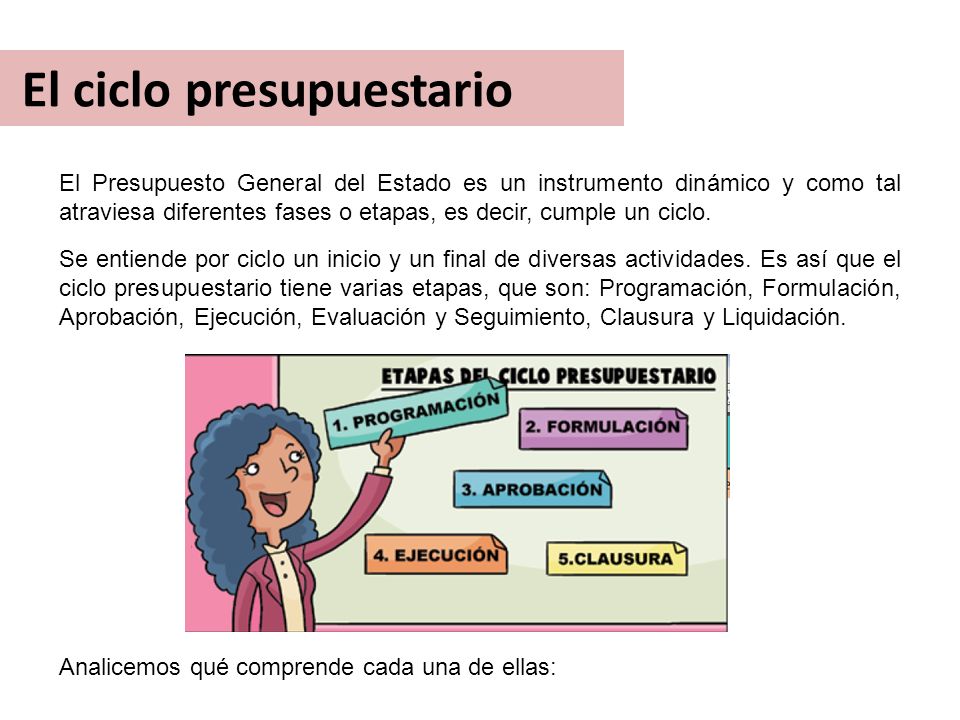 El ciclo presupuestario

El Presupuesto General del Estado es un instrumento dinámico y como tal atraviesa diferentes fases o etapas, es decir, cumple un ciclo.

Se entiende por ciclo un inicio y un final de diversas actividades. Es así que el ciclo presupuestario tiene varias etapas, que son: Programación, Formulación, Aprobación, Ejecución, Evaluación y Seguimiento, Clausura y Liquidación.

ETAPAS DEL CICLO PRESUPUESTARIO

1. PROGRAMACIÓN

2. FORMULACIÓN

3. APROBACIÓN

4. EJECUCIÓN

5.CLAUSURA

Analicemos qué comprende cada una de ellas: